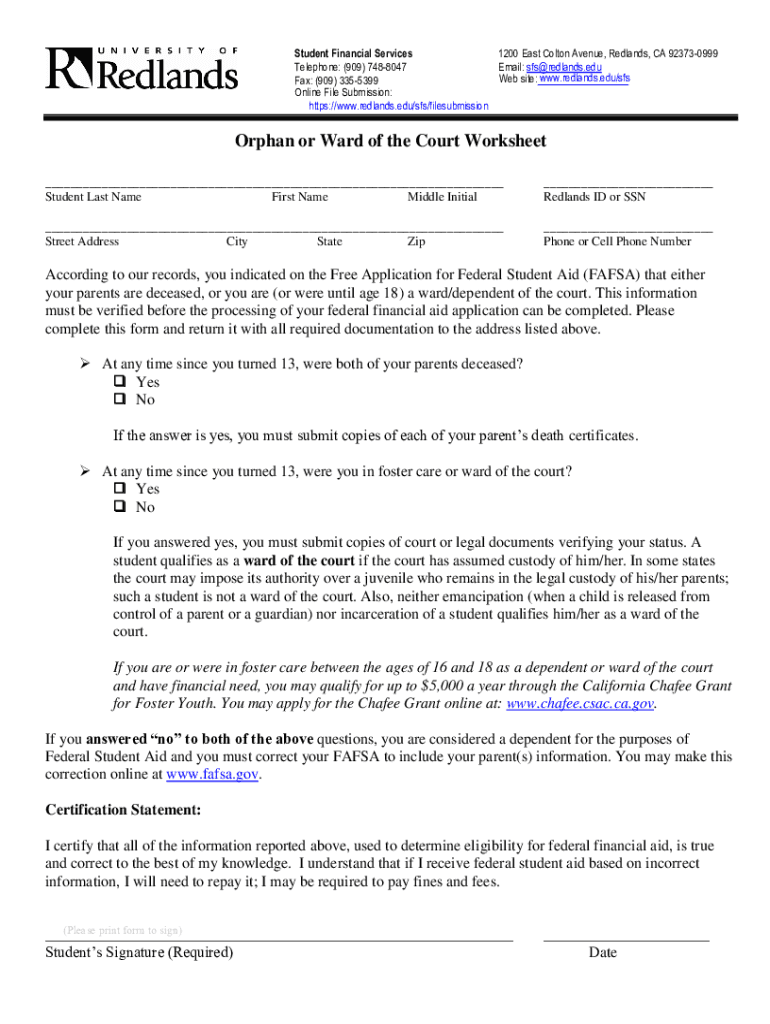 UNIVERSITY OF Redlands

Student Financial Services
Telephone: (909) 748-8047
Fax: (909) 335-5399
Online File Submission:
https://www.redlands.edu/sfs/filesubmission

1200 East Colton Avenue, Redlands, CA 92373-0999
Email: sfs@redlands.edu
Web site: www.redlands.edu/sfs

Orphan or Ward of the Court Worksheet

Student Last Name First Name Middle Initial Redlands ID or SSN

Street Address City State Zip Phone or Cell Phone Number

According to our records, you indicated on the Free Application for Federal Student Aid (FAFSA) that either your parents are deceased, or you are (or were until age 18) a ward/dependent of the court. This information must be verified before the processing of your federal financial aid application can be completed. Please complete this form and return it with all required documentation to the address listed above.

➢ At any time since you turned 13, were both of your parents deceased?
❑ Yes
❑ No

If the answer is yes, you must submit copies of each of your parent's death certificates.

➢ At any time since you turned 13, were you in foster care or ward of the court?
❑ Yes
❑ No

If you answered yes, you must submit copies of court or legal documents verifying your status. A student qualifies as a ward of the court if the court has assumed custody of him/her. In some states the court may impose its authority over a juvenile who remains in the legal custody of his/her parents; such a student is not a ward of the court. Also, neither emancipation (when a child is released from control of a parent or a guardian) nor incarceration of a student qualifies him/her as a ward of the court.

If you are or were in foster care between the ages of 16 and 18 as a dependent or ward of the court and have financial need, you may qualify for up to $5,000 a year through the California Chafee Grant for Foster Youth. You may apply for the Chafee Grant online at: www.chafee.csac.ca.gov.

If you answered "no" to both of the above questions, you are considered a dependent for the purposes of Federal Student Aid and you must correct your FAFSA to include your parent(s) information. You may make this correction online at www.fafsa.gov.

Certification Statement:

I certify that all of the information reported above, used to determine eligibility for federal financial aid, is true and correct to the best of my knowledge. I understand that if I receive federal student aid based on incorrect information, I will need to repay it; I may be required to pay fines and fees.

(Please print form to sign)
Student's Signature (Required) Date